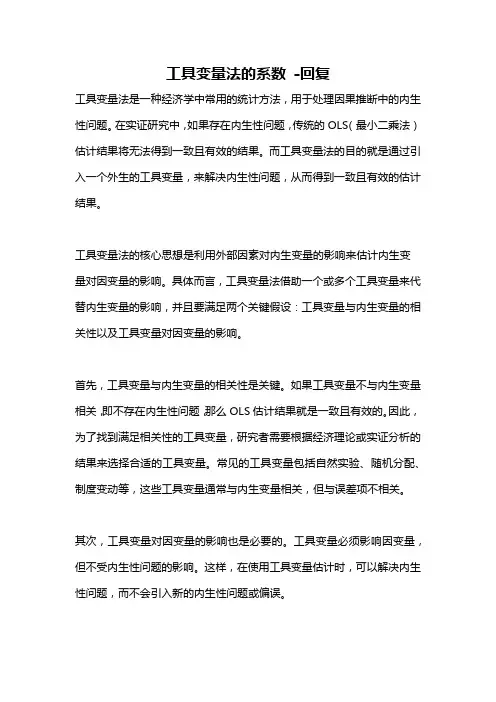 工具变量法的系数 -回复

工具变量法是一种经济学中常用的统计方法，用于处理因果推断中的内生性问题。在实证研究中，如果存在内生性问题，传统的 OLS（最小二乘法）估计结果将无法得到一致且有效的结果。而工具变量法的目的就是通过引入一个外生的工具变量，来解决内生性问题，从而得到一致且有效的估计结果。

工具变量法的核心思想是利用外部因素对内生变量的影响来估计内生变量对因变量的影响。具体而言，工具变量法借助一个或多个工具变量来代替内生变量的影响，并且要满足两个关键假设：工具变量与内生变量的相关性以及工具变量对因变量的影响。

首先，工具变量与内生变量的相关性是关键。如果工具变量不与内生变量相关，即不存在内生性问题，那么 OLS 估计结果就是一致且有效的。因此，为了找到满足相关性的工具变量，研究者需要根据经济理论或实证分析的结果来选择合适的工具变量。常见的工具变量包括自然实验、随机分配、制度变动等，这些工具变量通常与内生变量相关，但与误差项不相关。

其次，工具变量对因变量的影响也是必要的。工具变量必须影响因变量，但不受内生性问题的影响。这样，在使用工具变量估计时，可以解决内生性问题，而不会引入新的内生性问题或偏误。